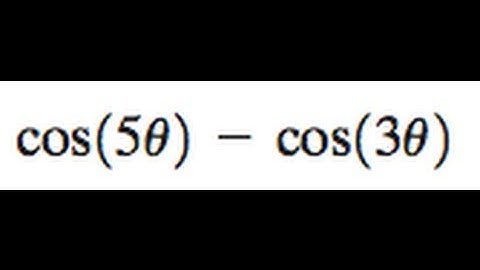 $\cos(5\theta) - \cos(3\theta)$